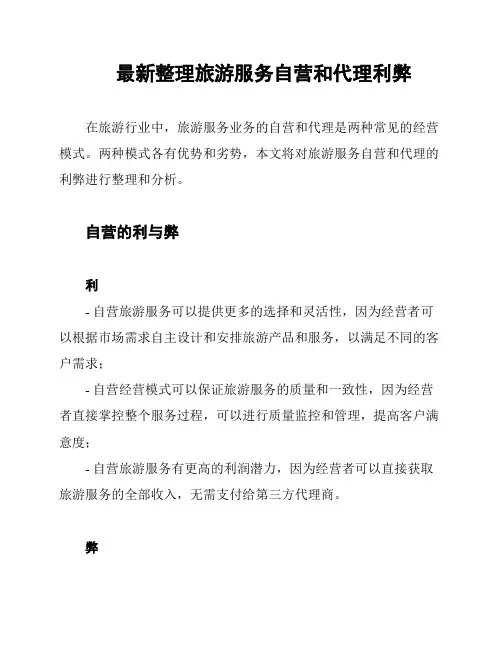 最新整理旅游服务自营和代理利弊

在旅游行业中，旅游服务业务的自营和代理是两种常见的经营模式。两种模式各有优势和劣势，本文将对旅游服务自营和代理的利弊进行整理和分析。

自营的利与弊

利

- 自营旅游服务可以提供更多的选择和灵活性，因为经营者可以根据市场需求自主设计和安排旅游产品和服务，以满足不同的客户需求；

- 自营经营模式可以保证旅游服务的质量和一致性，因为经营者直接掌控整个服务过程，可以进行质量监控和管理，提高客户满意度；

- 自营旅游服务有更高的利润潜力，因为经营者可以直接获取旅游服务的全部收入，无需支付给第三方代理商。

弊